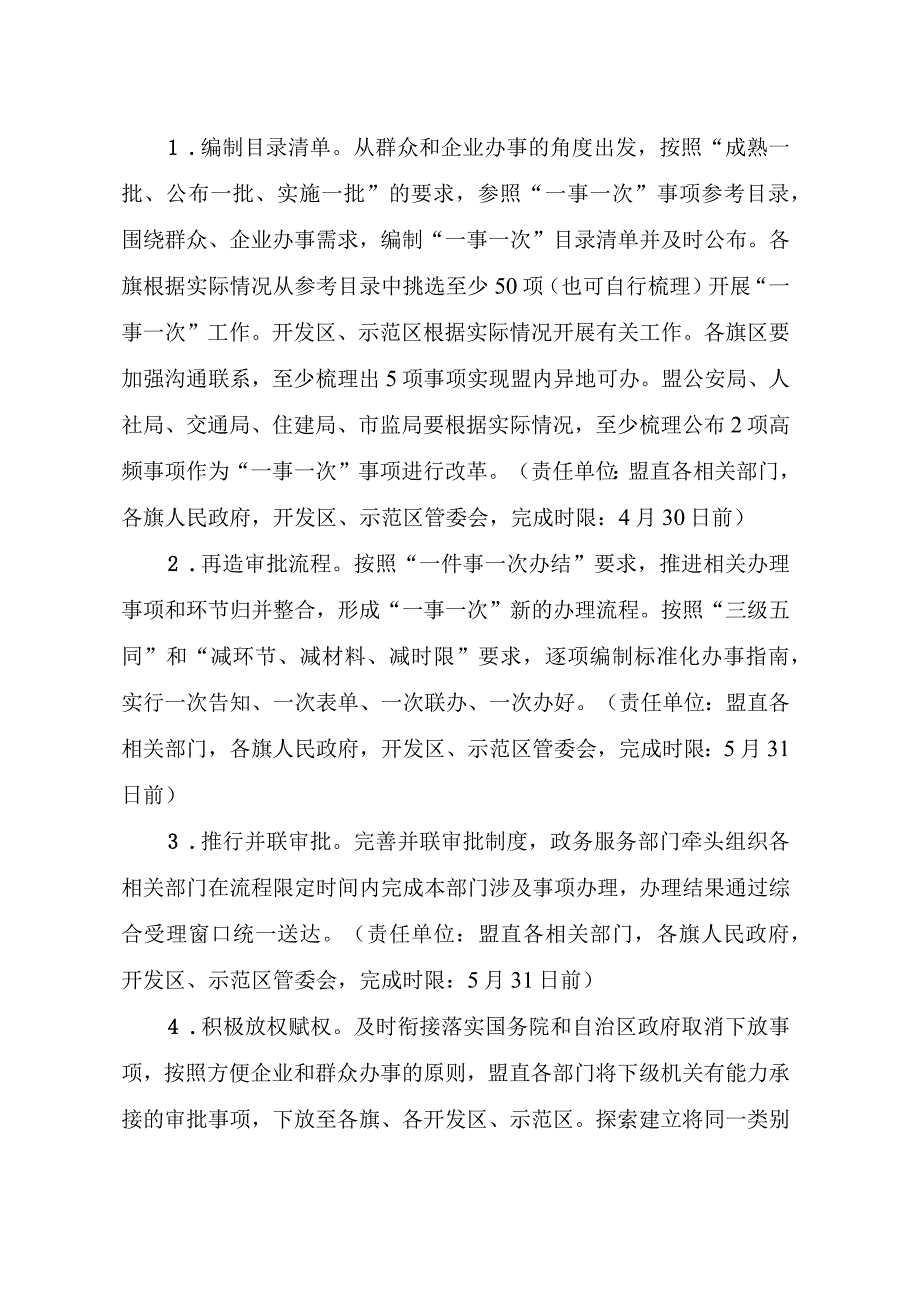 1．编制目录清单。从群众和企业办事的角度出发，按照“成熟一批、公布一批、实施一批”的要求，参照“一事一次”事项参考目录，围绕群众、企业办事需求，编制“一事一次”目录清单并及时公布。各旗根据实际情况从参考目录中挑选至少50项（也可自行梳理）开展“一事一次”工作。开发区、示范区根据实际情况开展有关工作。各旗区要加强沟通联系，至少梳理出5项事项实现盟内异地可办。盟公安局、人社局、交通局、住建局、市监局要根据实际情况，至少梳理公布2项高频事项作为“一事一次”事项进行改革。（责任单位：盟直各相关部门，各旗人民政府，开发区、示范区管委会，完成时限：4月30日前）

2．再造审批流程。按照“一件事一次办结”要求，推进相关办理事项和环节归并整合，形成“一事一次”新的办理流程。按照“三级五同”和“减环节、减材料、减时限”要求，逐项编制标准化办事指南，实行一次告知、一次表单、一次联办、一次办好。（责任单位：盟直各相关部门，各旗人民政府，开发区、示范区管委会，完成时限：5月31日前）

3．推行并联审批。完善并联审批制度，政务服务部门牵头组织各相关部门在流程限定时间内完成本部门涉及事项办理，办理结果通过综合受理窗口统一送达。（责任单位：盟直各相关部门，各旗人民政府，开发区、示范区管委会，完成时限：5月31日前）

4．积极放权赋权。及时衔接落实国务院和自治区政府取消下放事项，按照方便企业和群众办事的原则，盟直各部门将下级机关有能力承接的审批事项，下放至各旗、各开发区、示范区。探索建立将同一类别